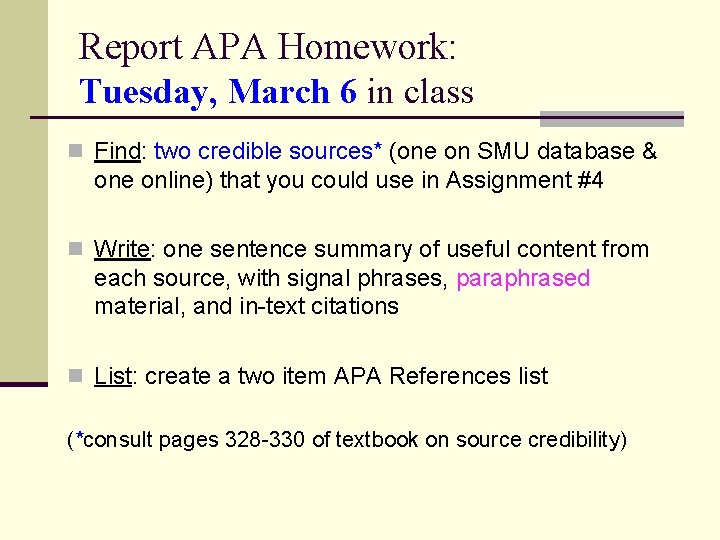 Report APA Homework:
Tuesday, March 6 in class

Find: two credible sources* (one on SMU database & one online) that you could use in Assignment #4

Write: one sentence summary of useful content from each source, with signal phrases, paraphrased material, and in-text citations

List: create a two item APA References list

(*consult pages 328-330 of textbook on source credibility)